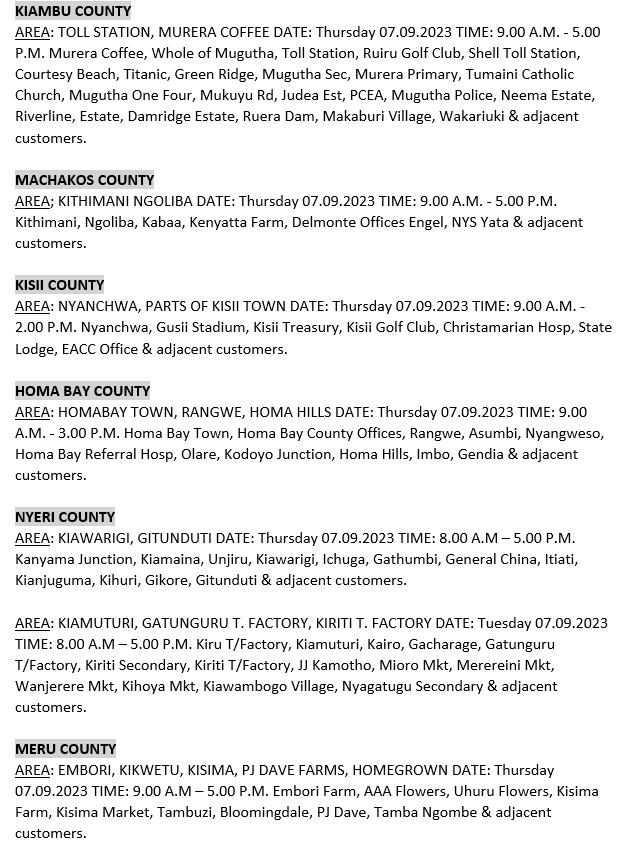 KIAMBU COUNTY
AREA: TOLL STATION, MURERA COFFEE DATE: Thursday 07.09.2023 TIME: 9.00 A.M. - 5.00 P.M. Murera Coffee, Whole of Mugutha, Toll Station, Ruiru Golf Club, Shell Toll Station, Courtesy Beach, Titanic, Green Ridge, Mugutha Sec, Murera Primary, Tumaini Catholic Church, Mugutha One Four, Mukuyu Rd, Judea Est, PCEA, Mugutha Police, Neema Estate, Riverline, Estate, Damridge Estate, Ruera Dam, Makaburi Village, Wakariuki & adjacent customers.

MACHAKOS COUNTY
AREA; KITHIMANI NGOLIBA DATE: Thursday 07.09.2023 TIME: 9.00 A.M. - 5.00 P.M. Kithimani, Ngoliba, Kabaa, Kenyatta Farm, Delmonte Offices Engel, NYS Yata & adjacent customers.

KISII COUNTY
AREA: NYANCHWA, PARTS OF KISII TOWN DATE: Thursday 07.09.2023 TIME: 9.00 A.M. - 2.00 P.M. Nyanchwa, Gusii Stadium, Kisii Treasury, Kisii Golf Club, Christamarian Hosp, State Lodge, EACC Office & adjacent customers.

HOMA BAY COUNTY
AREA: HOMABAY TOWN, RANGWE, HOMA HILLS DATE: Thursday 07.09.2023 TIME: 9.00 A.M. - 3.00 P.M. Homa Bay Town, Homa Bay County Offices, Rangwe, Asumbi, Nyangweso, Homa Bay Referral Hosp, Olare, Kodoyo Junction, Homa Hills, Imbo, Gendia & adjacent customers.

NYERI COUNTY
AREA: KIAWARIGI, GITUNDUTI DATE: Thursday 07.09.2023 TIME: 8.00 A.M – 5.00 P.M. Kanyama Junction, Kiamaina, Unjiru, Kiawarigi, Ichuga, Gathumbi, General China, Itiati, Kianjuguma, Kihuri, Gikore, Gitunduti & adjacent customers.

AREA: KIAMUTURI, GATUNGURU T. FACTORY, KIRITI T. FACTORY DATE: Tuesday 07.09.2023 TIME: 8.00 A.M – 5.00 P.M. Kiru T/Factory, Kiamuturi, Kairo, Gacharage, Gatunguru T/Factory, Kiriti Secondary, Kiriti T/Factory, JJ Kamotho, Mioro Mkt, Merereini Mkt, Wanjerere Mkt, Kihoya Mkt, Kiawambogo Village, Nyagatugu Secondary & adjacent customers.

MERU COUNTY
AREA: EMBORI, KIKWETU, KISIMA, PJ DAVE FARMS, HOMEGROWN DATE: Thursday 07.09.2023 TIME: 9.00 A.M – 5.00 P.M. Embori Farm, AAA Flowers, Uhuru Flowers, Kisima Farm, Kisima Market, Tambuzi, Bloomingdale, PJ Dave, Tamba Ngombe & adjacent customers.